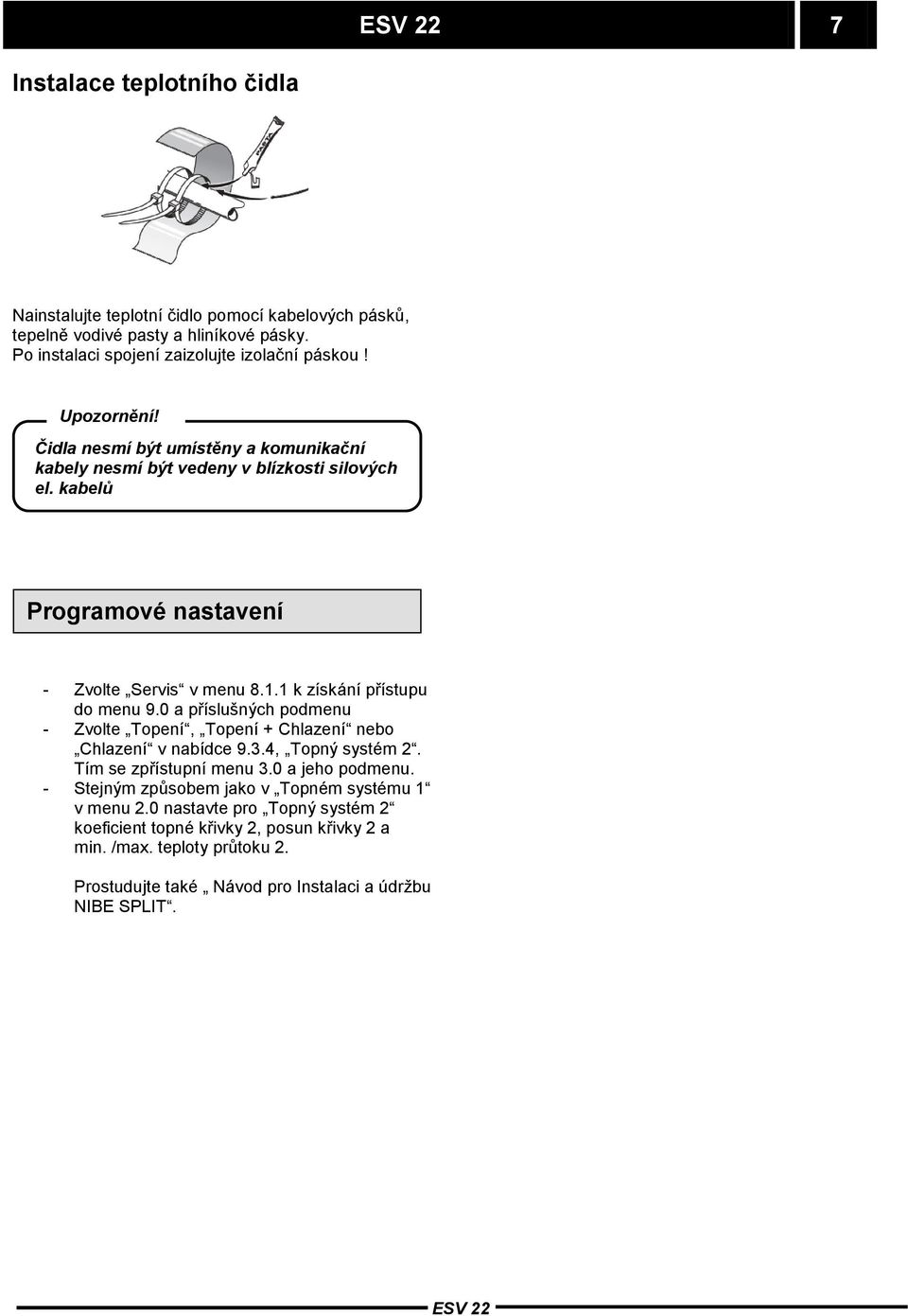 ESV 22

7

Instalace teplotního čidla

Nainstalujte teplotní čidlo pomocí kabelových pásků, tepelně vodivé pasty a hliníkové pásky. Po instalaci spojení zaizolujte izolační páskou !

Upozornění!

Čidla nesmí být umístěny a komunikační kabely nesmí být vedeny v blízkosti silových el. kabelů

Programové nastavení

- Zvolte „Servis“ v menu 8.1.1 k získání přístupu do menu 9.0 a příslušných podmenu
- Zvolte „Topení“, „Topení + Chlazení“ nebo „Chlazení“ v nabídce 9.3.4, „Topný systém 2“. Tím se zpřístupní menu 3.0 a jeho podmenu.
- Stejným způsobem jako v „Topném systému 1“ v menu 2.0 nastavte pro „Topný systém 2“ koeficient topné křivky 2, posun křivky 2 a min. /max. teploty průtoku 2.

Prostudujte také „ Návod pro Instalaci a údržbu NIBE SPLIT“.

ESV 22